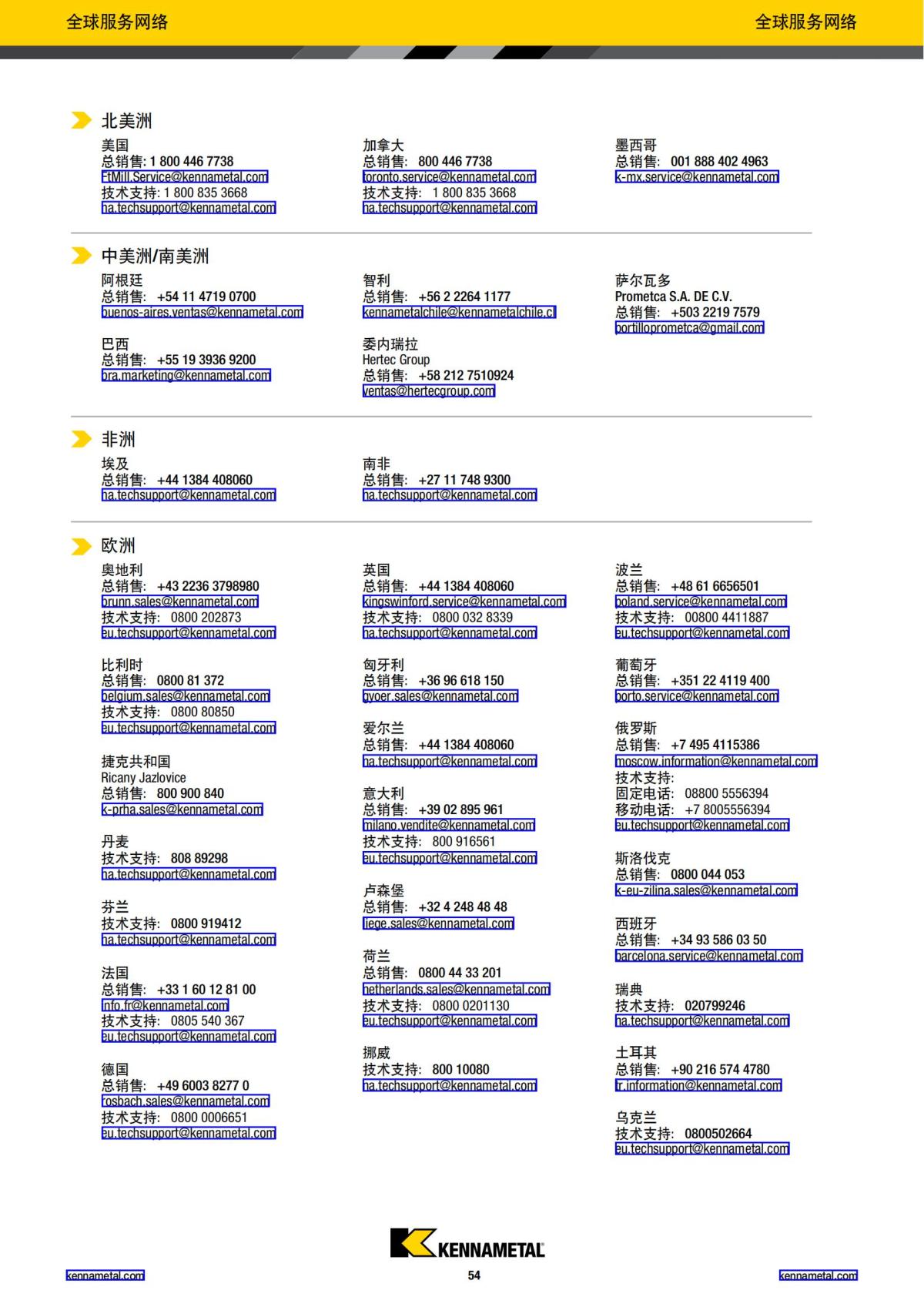 全球服务网络

全球服务网络

北美洲

美国
总销售: 1 800 446 7738
FtMill.Service@kennametal.com
技术支持: 1 800 835 3668
na.techsupport@kennametal.com

加拿大
总销售: 800 446 7738
toronto.service@kennametal.com
技术支持: 1 800 835 3668
na.techsupport@kennametal.com

墨西哥
总销售: 001 888 402 4963
k-mx.service@kennametal.com

中美洲/南美洲

阿根廷
总销售: +54 11 4719 0700
buenos-aires.ventas@kennametal.com

巴西
总销售: +55 19 3936 9200
bra.marketing@kennametal.com

智利
总销售: +56 2 2264 1177
kennametalchile@kennametalchile.cl

委内瑞拉
Hertec Group
总销售: +58 212 7510924
ventas@hertecgroup.com

萨尔瓦多
Prometca S.A. DE C.V.
总销售: +503 2219 7579
portilloprometca@gmail.com

非洲

埃及
总销售: +44 1384 408060
na.techsupport@kennametal.com

南非
总销售: +27 11 748 9300
na.techsupport@kennametal.com

欧洲

奥地利
总销售: +43 2236 3798980
brunn.sales@kennametal.com
技术支持: 0800 202873
eu.techsupport@kennametal.com

比利时
总销售: 0800 81 372
belgium.sales@kennametal.com
技术支持: 0800 80850
eu.techsupport@kennametal.com

捷克共和国
Ricany Jazlovice
总销售: 800 900 840
k-prha.sales@kennametal.com

丹麦
技术支持: 808 89298
na.techsupport@kennametal.com

芬兰
技术支持: 0800 919412
na.techsupport@kennametal.com

法国
总销售: +33 1 60 12 81 00
info.fr@kennametal.com
技术支持: 0805 540 367
eu.techsupport@kennametal.com

德国
总销售: +49 6003 8277 0
rosbach.sales@kennametal.com
技术支持: 0800 0006651
eu.techsupport@kennametal.com

英国
总销售: +44 1384 408060
kingswinford.service@kennametal.com
技术支持: 0800 032 8339
na.techsupport@kennametal.com

匈牙利
总销售: +36 96 618 150
gyoer.sales@kennametal.com

爱尔兰
总销售: +44 1384 408060
na.techsupport@kennametal.com

意大利
总销售: +39 02 895 961
milano.vendite@kennametal.com
技术支持: 800 916561
eu.techsupport@kennametal.com

卢森堡
总销售: +32 4 248 48 48
liege.sales@kennametal.com

荷兰
总销售: 0800 44 33 201
netherlands.sales@kennametal.com
技术支持: 0800 0201130
eu.techsupport@kennametal.com

挪威
技术支持: 800 10080
na.techsupport@kennametal.com

波兰
总销售: +48 61 6656501
poland.service@kennametal.com
技术支持: 00800 4411887
eu.techsupport@kennametal.com

葡萄牙
总销售: +351 22 4119 400
porto.service@kennametal.com

俄罗斯
总销售: +7 495 4115386
moscow.information@kennametal.com
技术支持:
固定电话: 08800 5556394
移动电话: +7 8005556394
eu.techsupport@kennametal.com

斯洛伐克
总销售: 0800 044 053
k-eu-zilina.sales@kennametal.com

西班牙
总销售: +34 93 586 03 50
barcelona.service@kennametal.com

瑞典
技术支持: 020799246
na.techsupport@kennametal.com

土耳其
总销售: +90 216 574 4780
tr.information@kennametal.com

乌克兰
技术支持: 0800502664
eu.techsupport@kennametal.com

KENNAMETAL

kennametal.com
54
kennametal.com